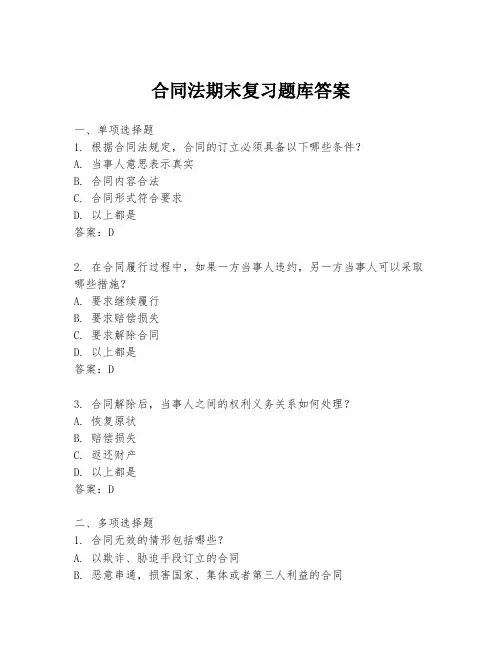 合同法期末复习题库答案

一、单项选择题
1. 根据合同法规定，合同的订立必须具备以下哪些条件？
A. 当事人意思表示真实
B. 合同内容合法
C. 合同形式符合要求
D. 以上都是
答案：D

2. 在合同履行过程中，如果一方当事人违约，另一方当事人可以采取哪些措施？
A. 要求继续履行
B. 要求赔偿损失
C. 要求解除合同
D. 以上都是
答案：D

3. 合同解除后，当事人之间的权利义务关系如何处理？
A. 恢复原状
B. 赔偿损失
C. 返还财产
D. 以上都是
答案：D

二、多项选择题
1. 合同无效的情形包括哪些？
A. 以欺诈、胁迫手段订立的合同
B. 恶意串通，损害国家、集体或者第三人利益的合同